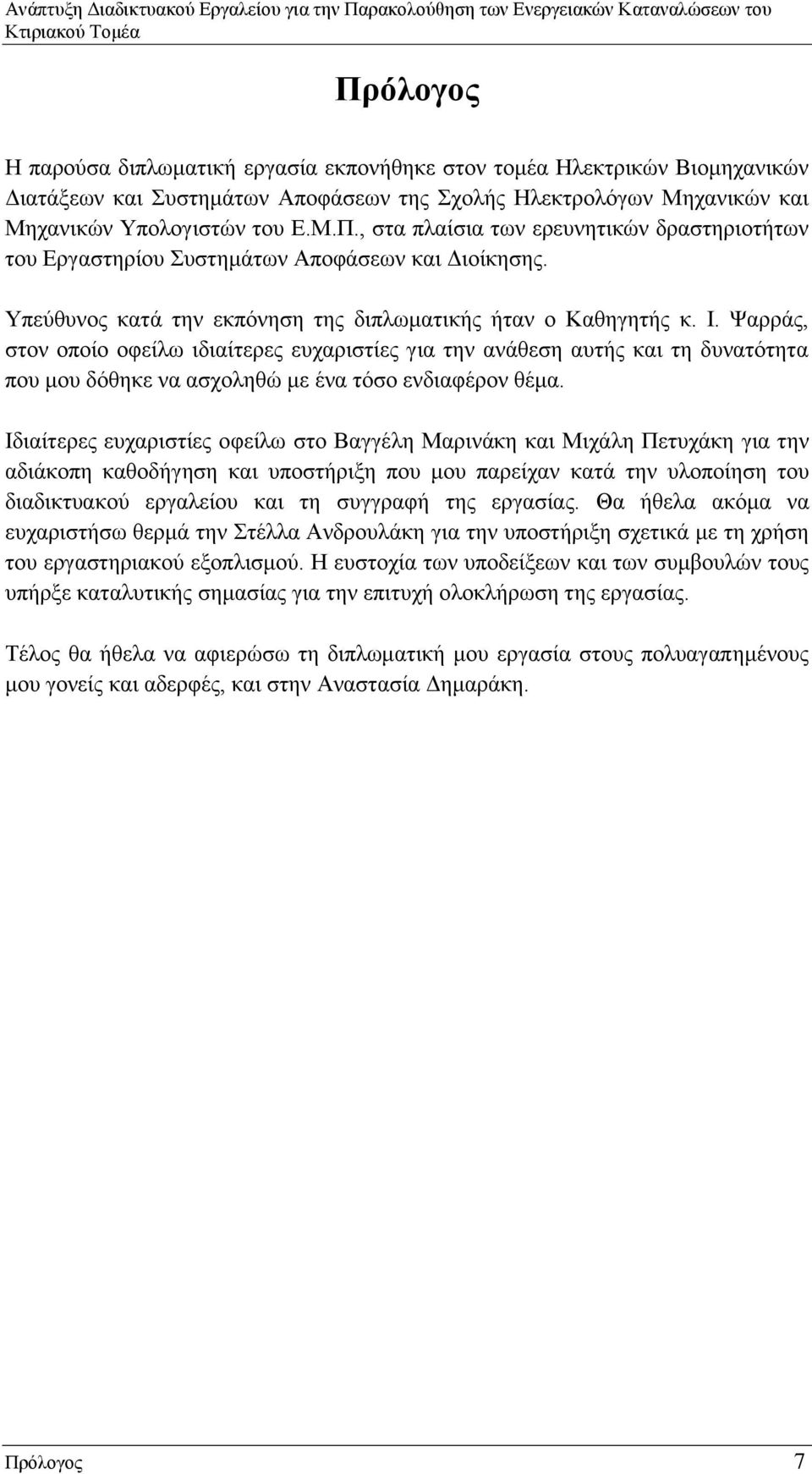 Ανάπτυξη Διαδικτυακού Εργαλείου για την Παρακολούθηση των Ενεργειακών Καταναλώσεων του Κτιριακού Τομέα

Πρόλογος

Η παρούσα διπλωματική εργασία εκπονήθηκε στον τομέα Ηλεκτρικών Βιομηχανικών Διατάξεων και Συστημάτων Αποφάσεων της Σχολής Ηλεκτρολόγων Μηχανικών και Μηχανικών Υπολογιστών του Ε.Μ.Π., στα πλαίσια των ερευνητικών δραστηριοτήτων του Εργαστηρίου Συστημάτων Αποφάσεων και Διοίκησης.

Υπεύθυνος κατά την εκπόνηση της διπλωματικής ήταν ο Καθηγητής κ. Ι. Ψαρράς, στον οποίο οφείλω ιδιαίτερες ευχαριστίες για την ανάθεση αυτής και τη δυνατότητα που μου δόθηκε να ασχοληθώ με ένα τόσο ενδιαφέρον θέμα.

Ιδιαίτερες ευχαριστίες οφείλω στο Βαγγέλη Μαρινάκη και Μιχάλη Πετυχάκη για την αδιάκοπη καθοδήγηση και υποστήριξη που μου παρείχαν κατά την υλοποίηση του διαδικτυακού εργαλείου και τη συγγραφή της εργασίας. Θα ήθελα ακόμα να ευχαριστήσω θερμά την Στέλλα Ανδρουλάκη για την υποστήριξη σχετικά με τη χρήση του εργαστηριακού εξοπλισμού. Η ευστοχία των υποδείξεων και των συμβουλών τους υπήρξε καταλυτικής σημασίας για την επιτυχή ολοκλήρωση της εργασίας.

Τέλος θα ήθελα να αφιερώσω τη διπλωματική μου εργασία στους πολυαγαπημένους μου γονείς και αδερφές, και στην Αναστασία Δημαράκη.

Πρόλογος 7